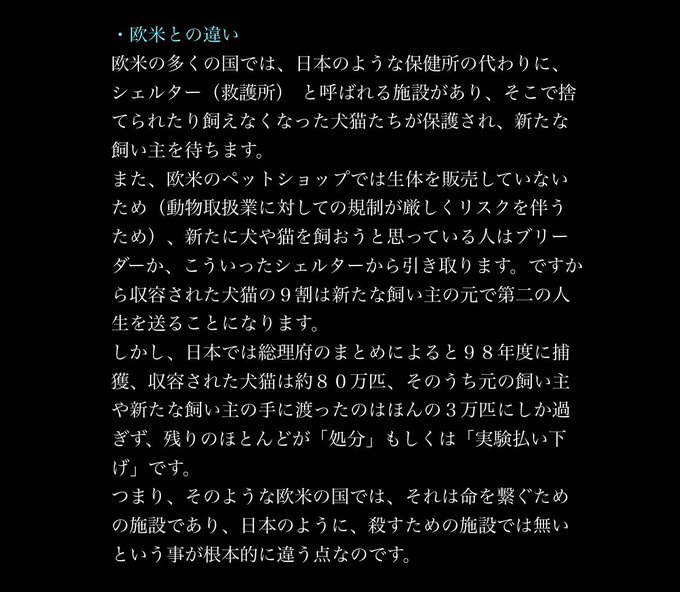 ・欧米との違い

欧米の多くの国では、日本のような保健所の代わりに、シェルター（救護所） と呼ばれる施設があり、そこで捨てられたり飼えなくなった犬猫たちが保護され、新たな飼い主を待ちます。

また、欧米のペットショップでは生体を販売していないため（動物取扱業に対しての規制が厳しくリスクを伴うため）、新たに犬や猫を飼おうと思っている人はブリーダーか、こういったシェルターから引き取ります。ですから収容された犬猫の９割は新たな飼い主の元で第二の人生を送ることになります。

しかし、日本では総理府のまとめによると９８年度に捕獲、収容された犬猫は約８０万匹、そのうち元の飼い主や新たな飼い主の手に渡ったのはほんの３万匹にしか過ぎず、残りのほとんどが「処分」もしくは「実験払い下げ」です。

つまり、そのような欧米の国では、それは命を繋ぐための施設であり、日本のように、殺すための施設では無いという事が根本的に違う点なのです。